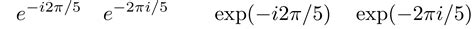 $e^{-i2\pi/5}$ $e^{-2\pi i/5}$ $\exp(-i2\pi/5)$ $\exp(-2\pi i/5)$